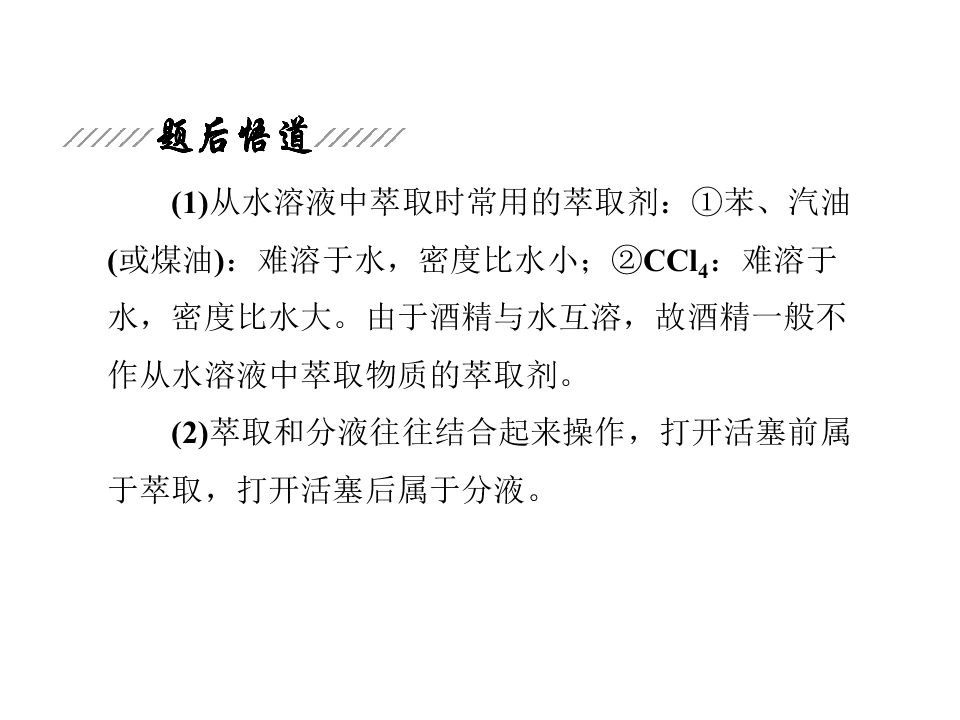 题后悟道

(1)从水溶液中萃取时常用的萃取剂：①苯、汽油(或煤油)：难溶于水，密度比水小；②$CCl_4$：难溶于水，密度比水大。由于酒精与水互溶，故酒精一般不作从水溶液中萃取物质的萃取剂。

(2)萃取和分液往往结合起来操作，打开活塞前属于萃取，打开活塞后属于分液。